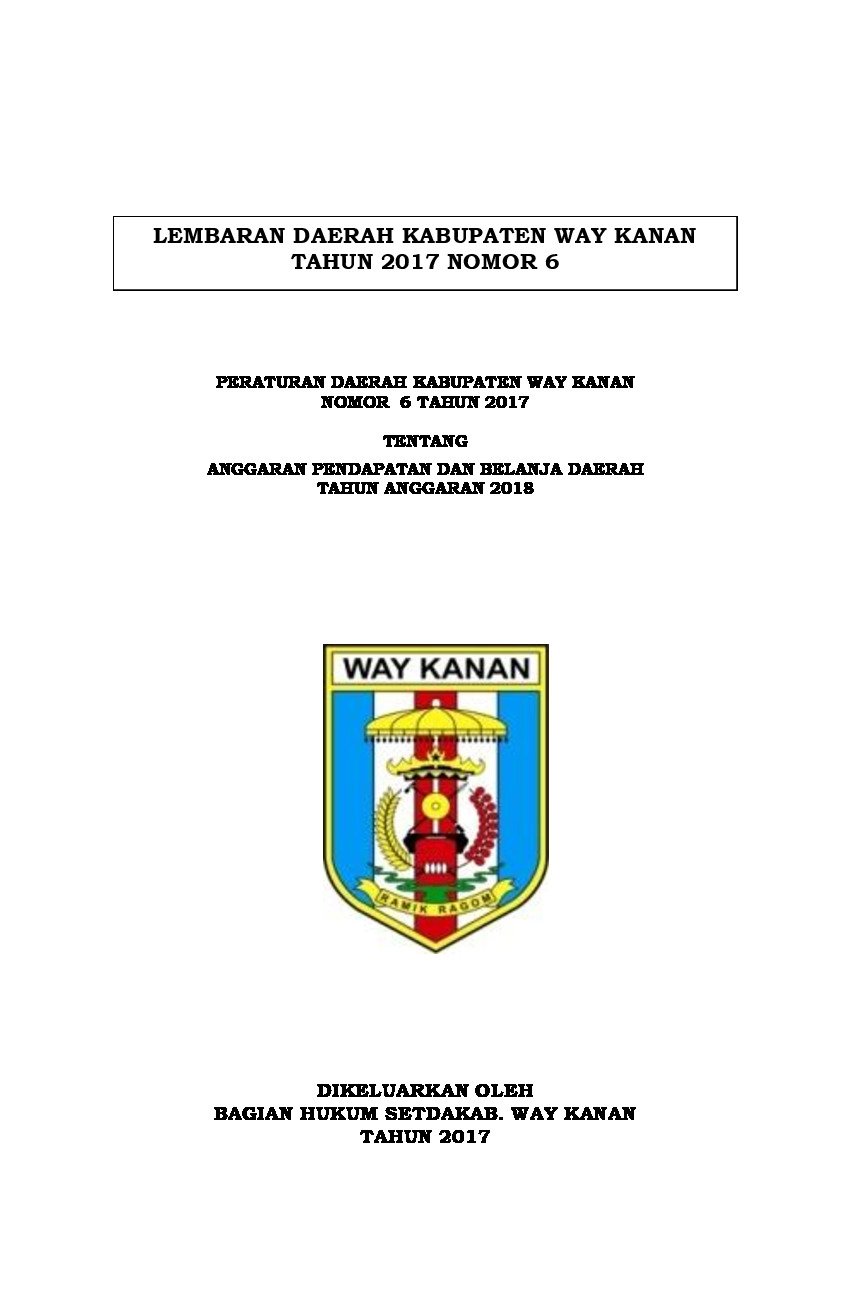 LEMBARAN DAERAH KABUPATEN WAY KANAN
TAHUN 2017 NOMOR 6

PERATURAN DAERAH KABUPATEN WAY KANAN
NOMOR 6 TAHUN 2017

TENTANG

ANGGARAN PENDAPATAN DAN BELANJA DAERAH
TAHUN ANGGARAN 2018

WAY KANAN

RAMIK RAGOM

DIKELUARKAN OLEH
BAGIAN HUKUM SETDAKAB. WAY KANAN
TAHUN 2017